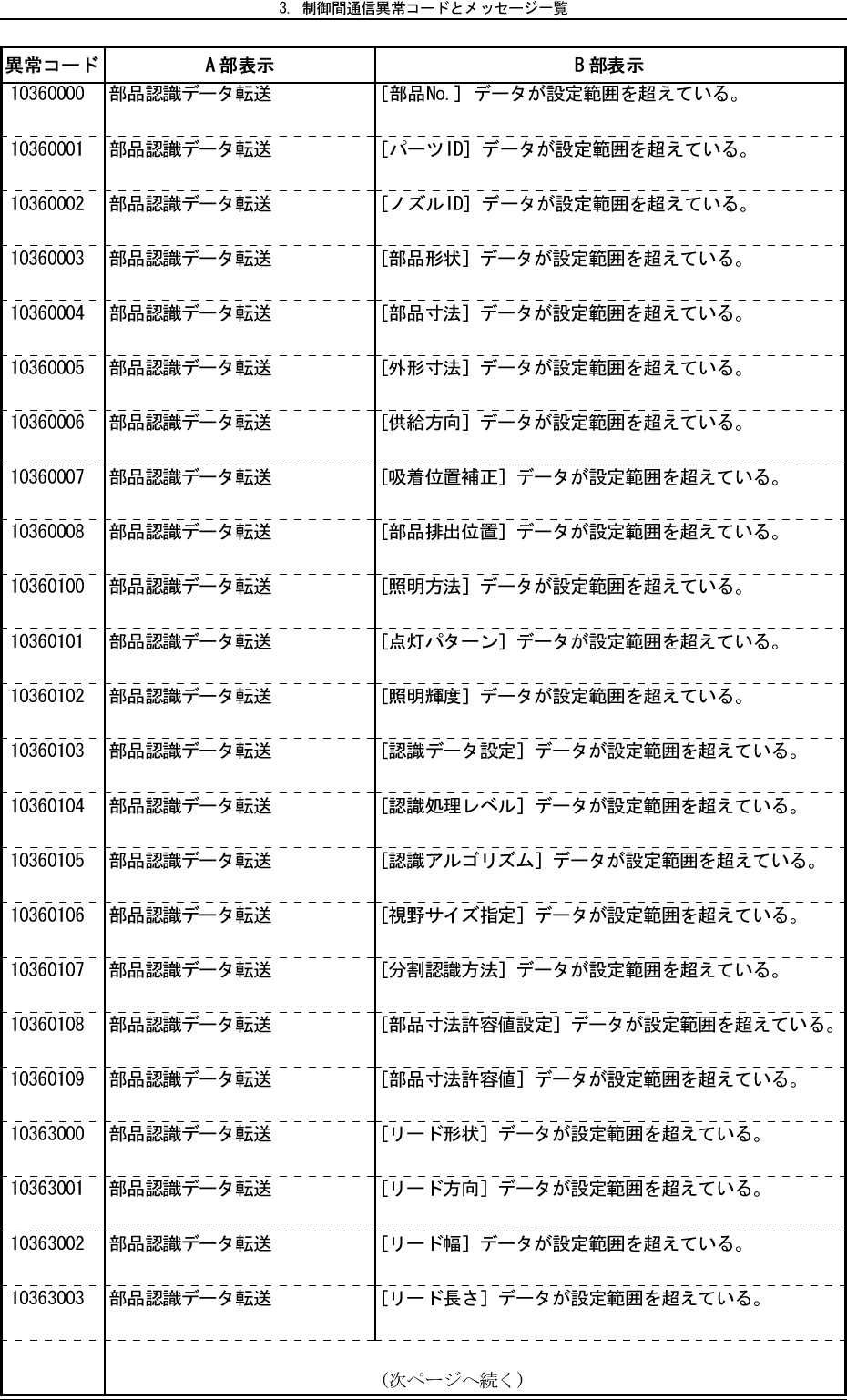 3. 制御間通信異常コードとメッセージ一覧

| 異常コード | A部表示 | B部表示 |
|---|---|---|
| 10360000 | 部品認識データ転送 | [部品No.] データが設定範囲を超えている。 |
| 10360001 | 部品認識データ転送 | [パーツID] データが設定範囲を超えている。 |
| 10360002 | 部品認識データ転送 | [ノズルID] データが設定範囲を超えている。 |
| 10360003 | 部品認識データ転送 | [部品形状] データが設定範囲を超えている。 |
| 10360004 | 部品認識データ転送 | [部品寸法] データが設定範囲を超えている。 |
| 10360005 | 部品認識データ転送 | [外形寸法] データが設定範囲を超えている。 |
| 10360006 | 部品認識データ転送 | [供給方向] データが設定範囲を超えている。 |
| 10360007 | 部品認識データ転送 | [吸着位置補正] データが設定範囲を超えている。 |
| 10360008 | 部品認識データ転送 | [部品排出位置] データが設定範囲を超えている。 |
| 10360100 | 部品認識データ転送 | [照明方法] データが設定範囲を超えている。 |
| 10360101 | 部品認識データ転送 | [点灯パターン] データが設定範囲を超えている。 |
| 10360102 | 部品認識データ転送 | [照明輝度] データが設定範囲を超えている。 |
| 10360103 | 部品認識データ転送 | [認識データ設定] データが設定範囲を超えている。 |
| 10360104 | 部品認識データ転送 | [認識処理レベル] データが設定範囲を超えている。 |
| 10360105 | 部品認識データ転送 | [認識アルゴリズム] データが設定範囲を超えている。 |
| 10360106 | 部品認識データ転送 | [視野サイズ指定] データが設定範囲を超えている。 |
| 10360107 | 部品認識データ転送 | [分割認識方法] データが設定範囲を超えている。 |
| 10360108 | 部品認識データ転送 | [部品寸法許容値設定] データが設定範囲を超えている。 |
| 10360109 | 部品認識データ転送 | [部品寸法許容値] データが設定範囲を超えている。 |
| 10363000 | 部品認識データ転送 | [リード形状] データが設定範囲を超えている。 |
| 10363001 | 部品認識データ転送 | [リード方向] データが設定範囲を超えている。 |
| 10363002 | 部品認識データ転送 | [リード幅] データが設定範囲を超えている。 |
| 10363003 | 部品認識データ転送 | [リード長さ] データが設定範囲を超えている。 |

(次ページへ続く)